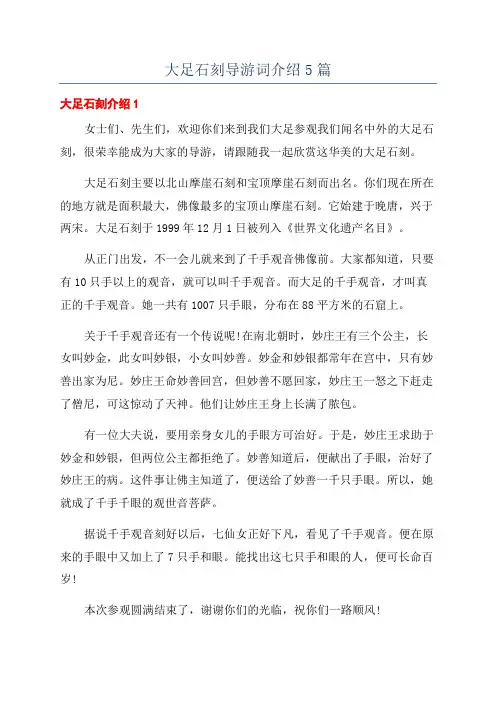 大足石刻导游词介绍5篇

大足石刻介绍1

女士们、先生们，欢迎你们来到我们大足参观我们闻名中外的大足石刻，很荣幸能成为大家的导游，请跟随我一起欣赏这华美的大足石刻。

大足石刻主要以北山摩崖石刻和宝顶摩崖石刻而出名。你们现在所在的地方就是面积最大，佛像最多的宝顶山摩崖石刻。它始建于晚唐，兴于两宋。大足石刻于1999年12月1日被列入《世界文化遗产名目》。

从正门出发，不一会儿就来到了千手观音佛像前。大家都知道，只要有10只手以上的观音，就可以叫千手观音。而大足的千手观音，才叫真正的千手观音。她一共有1007只手眼，分布在88平方米的石窟上。

关于千手观音还有一个传说呢!在南北朝时，妙庄王有三个公主，长女叫妙金，此女叫妙银，小女叫妙善。妙金和妙银都常年在宫中，只有妙善出家为尼。妙庄王命妙善回宫，但妙善不愿回家，妙庄王一怒之下赶走了僧尼，可这惊动了天神。他们让妙庄王身上长满了脓包。

有一位大夫说，要用亲身女儿的手眼方可治好。于是，妙庄王求助于妙金和妙银，但两位公主都拒绝了。妙善知道后，便献出了手眼，治好了妙庄王的病。这件事让佛主知道了，便送给了妙善一千只手眼。所以，她就成了千手千眼的观世音菩萨。

据说千手观音刻好以后，七仙女正好下凡，看见了千手观音。便在原来的手眼中又加上了7只手和眼。能找出这七只手和眼的人，便可长命百岁!

本次参观圆满结束了，谢谢你们的光临，祝你们一路顺风!